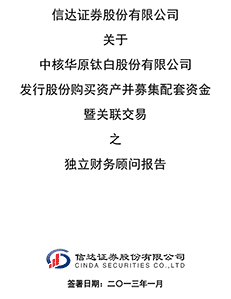 信达证券股份有限公司

关于

中核华原钛白股份有限公司

发行股份购买资产并募集配套资金

暨关联交易

之

独立财务顾问报告

信达证券股份有限公司
CINDA SECURITIES CO.,LTD

签署日期：二〇一三年一月